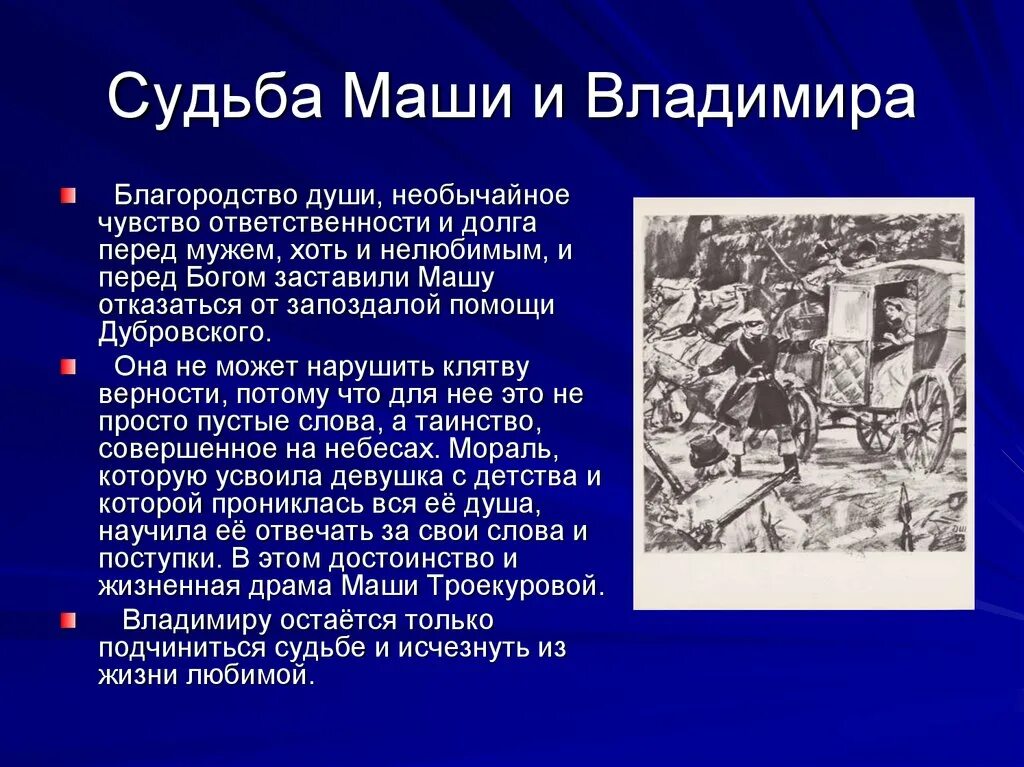 Судьба Маши и Владимира

Благородство души, необычайное чувство ответственности и долга перед мужем, хоть и нелюбимым, и перед Богом заставили Машу отказаться от запоздалой помощи Дубровского.

Она не может нарушить клятву верности, потому что для нее это не просто пустые слова, а таинство, совершенное на небесах. Мораль, которую усвоила девушка с детства и которой прониклась вся её душа, научила её отвечать за свои слова и поступки. В этом достоинство и жизненная драма Маши Троекуровой.

Владимиру остаётся только подчиниться судьбе и исчезнуть из жизни любимой.